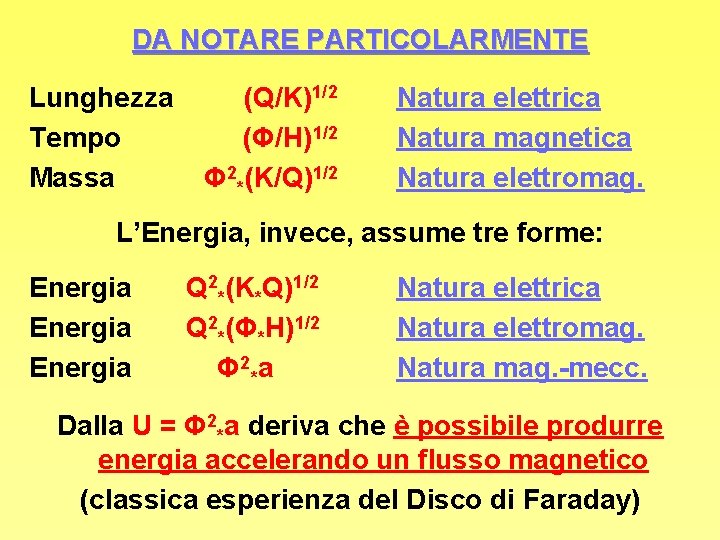 DA NOTARE PARTICOLARMENTE

Lunghezza $(Q/K)^{1/2}$ Natura elettrica
Tempo $(\Phi/H)^{1/2}$ Natura magnetica
Massa $\Phi^2 * (K/Q)^{1/2}$ Natura elettromag.

L'Energia, invece, assume tre forme:

Energia $Q^2 * (K * Q)^{1/2}$ Natura elettrica
Energia $Q^2 * (\Phi * H)^{1/2}$ Natura elettromag.
Energia $\Phi^2 * a$ Natura mag.-mecc.

Dalla $U = \Phi^2 * a$ deriva che è possibile produrre energia accelerando un flusso magnetico

(classica esperienza del Disco di Faraday)